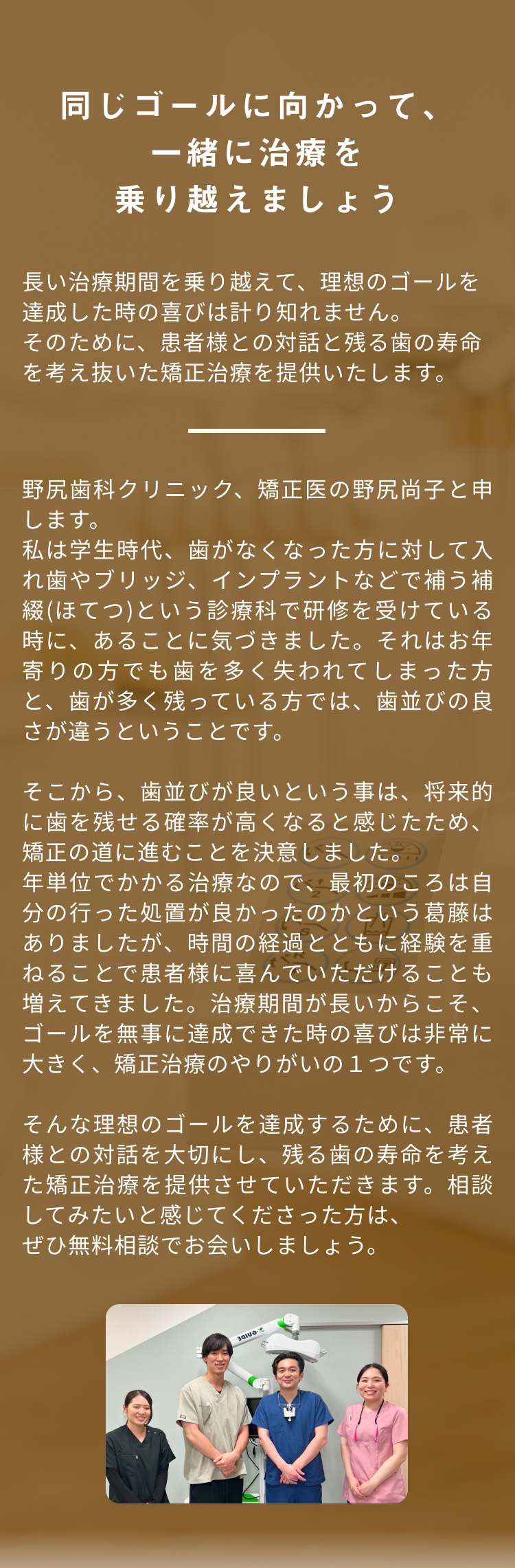 同じゴールに向かって、
一緒に治療を
乗り越えましょう

長い治療期間を乗り越えて、理想のゴールを達成した時の喜びは計り知れません。
そのために、患者様との対話と残る歯の寿命を考え抜いた矯正治療を提供いたします。

野尻歯科クリニック、矯正医の野尻尚子と申します。
私は学生時代、歯がなくなった方に対して入れ歯やブリッジ、インプラントなどで補う補綴(ほてつ)という診療科で研修を受けている時に、あることに気づきました。それはお年寄りの方でも歯を多く失われてしまった方と、歯が多く残っている方では、歯並びの良さが違うということです。

そこから、歯並びが良いという事は、将来的に歯を残せる確率が高くなると感じたため、矯正の道に進むことを決意しました。
年単位でかかる治療なので、最初のころは自分の行った処置が良かったのかという葛藤はありましたが、時間の経過とともに経験を重ねることで患者様に喜んでいただけることも増えてきました。治療期間が長いからこそ、ゴールを無事に達成できた時の喜びは非常に大きく、矯正治療のやりがいの１つです。

そんな理想のゴールを達成するために、患者様との対話を大切にし、残る歯の寿命を考えた矯正治療を提供させていただきます。相談してみたいと感じてくださった方は、
ぜひ無料相談でお会いしましょう。

X-GUIDE